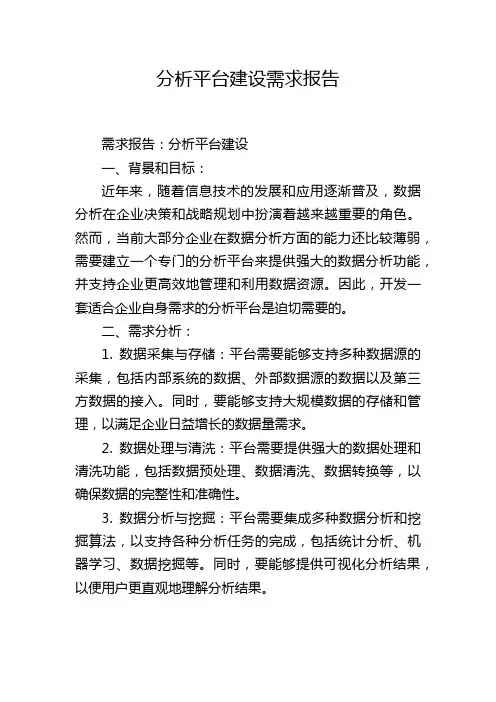 分析平台建设需求报告

需求报告：分析平台建设

一、背景和目标：

近年来，随着信息技术的发展和应用逐渐普及，数据分析在企业决策和战略规划中扮演着越来越重要的角色。然而，当前大部分企业在数据分析方面的能力还比较薄弱，需要建立一个专门的分析平台来提供强大的数据分析功能，并支持企业更高效地管理和利用数据资源。因此，开发一套适合企业自身需求的分析平台是迫切需要的。

二、需求分析：

1. 数据采集与存储：平台需要能够支持多种数据源的采集，包括内部系统的数据、外部数据源的数据以及第三方数据的接入。同时，要能够支持大规模数据的存储和管理，以满足企业日益增长的数据量需求。

2. 数据处理与清洗：平台需要提供强大的数据处理和清洗功能，包括数据预处理、数据清洗、数据转换等，以确保数据的完整性和准确性。

3. 数据分析与挖掘：平台需要集成多种数据分析和挖掘算法，以支持各种分析任务的完成，包括统计分析、机器学习、数据挖掘等。同时，要能够提供可视化分析结果，以便用户更直观地理解分析结果。